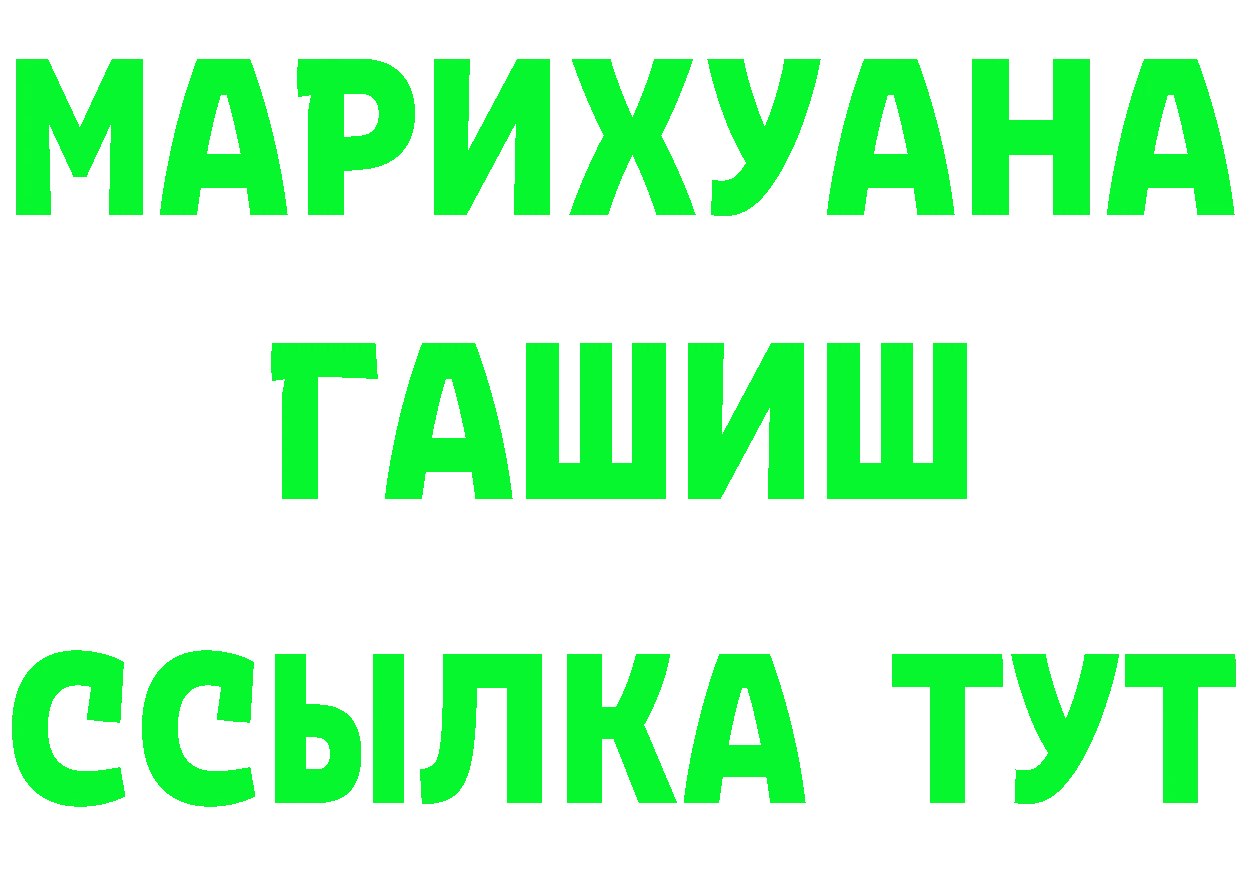 МАРИХУАНА
ГАШИШ
ССЫЛКА ТУТ